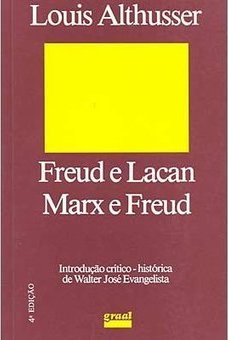 Louis Althusser

Freud e Lacan
Marx e Freud

Introdução crítico - histórica
de Walter José Evangelista

4ª EDIÇÃO

graal